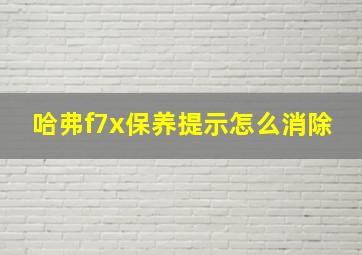 哈弗f7x保养提示怎么消除